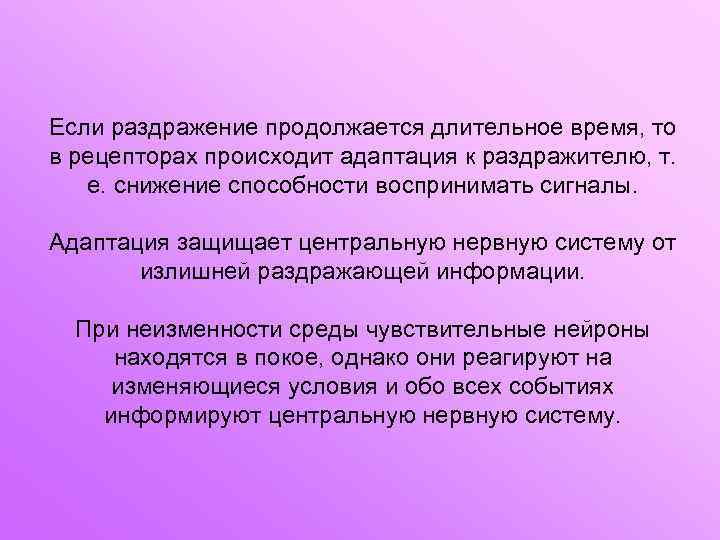 Если раздражение продолжается длительное время, то в рецепторах происходит адаптация к раздражителю, т. е. снижение способности воспринимать сигналы.

Адаптация защищает центральную нервную систему от излишней раздражающей информации.

При неизменности среды чувствительные нейроны находятся в покое, однако они реагируют на изменяющиеся условия и обо всех событиях информируют центральную нервную систему.